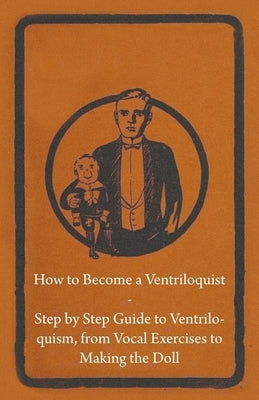 How to Become a Ventriloquist
-
Step by Step Guide to Ventriloquism, from Vocal Exercises to Making the Doll